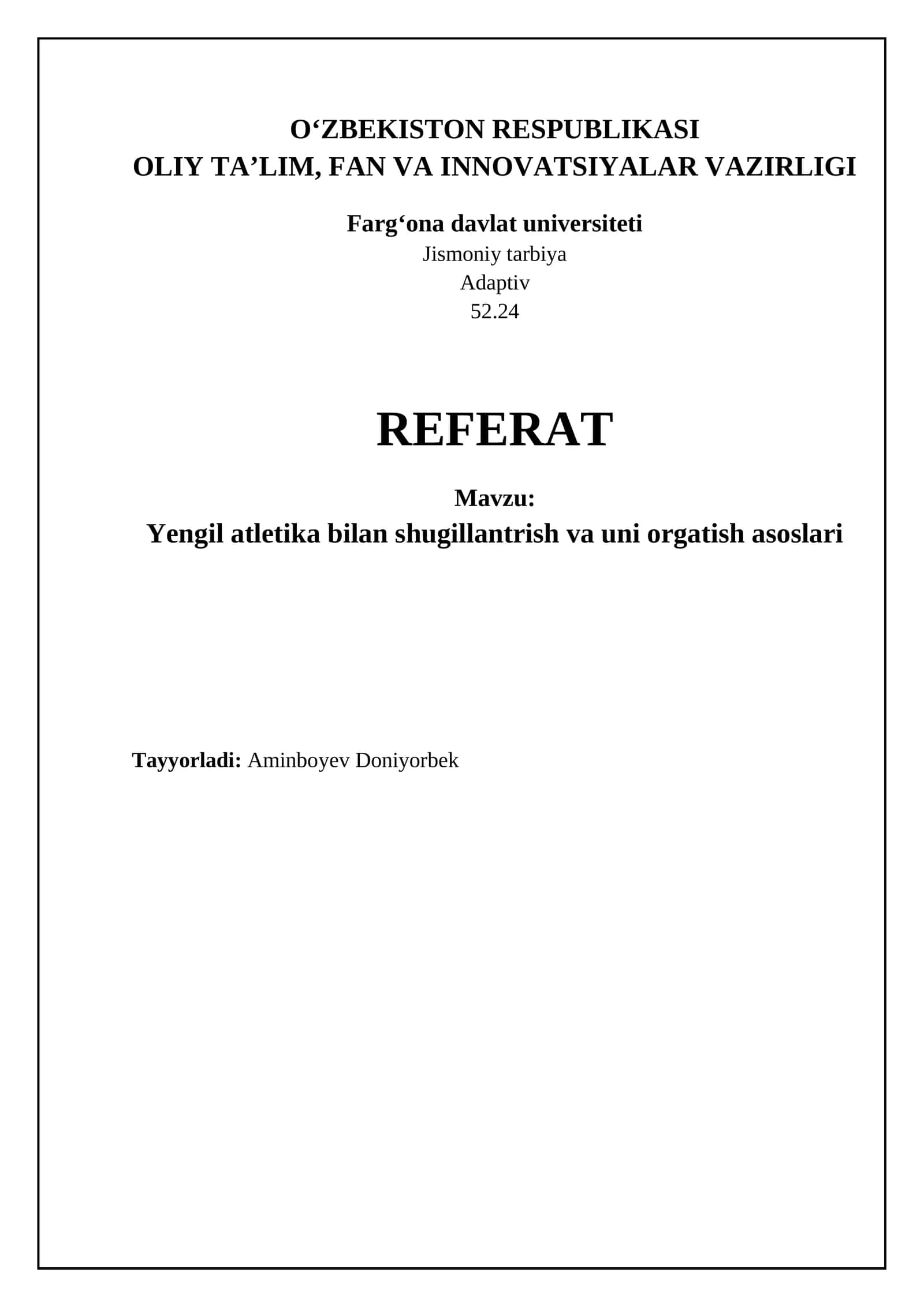 O‘ZBEKISTON RESPUBLIKASI
OLIY TA’LIM, FAN VA INNOVATSIYALAR VAZIRLIGI

Farg‘ona davlat universiteti
Jismoniy tarbiya
Adaptiv
52.24

REFERAT

Mavzu:
Yengil atletika bilan shugillantrish va uni orgatish asoslari

Tayyorladi: Aminboyev Doniyorbek